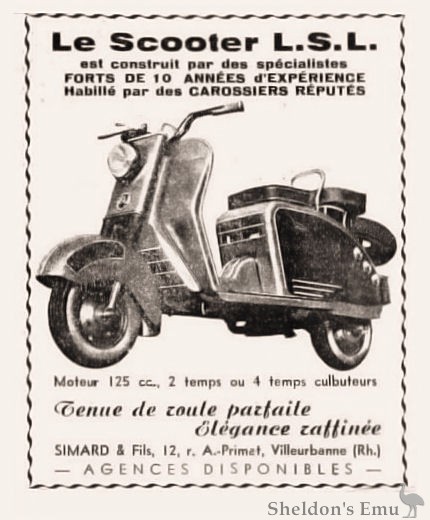 Le Scooter L.S.L.
est construit par des spécialistes
FORTS DE 10 ANNÉES d'EXPÉRIENCE
Habillé par des CAROSSIERS RÉPUTÉS

Moteur 125 cc., 2 temps ou 4 temps culbuteurs

Tenue de route parfaite
Élégance raffinée

SIMARD & Fils, 12, r. A.-Primat, Villeurbanne (Rh.)
— AGENCES DISPONIBLES —

Sheldon's Emu